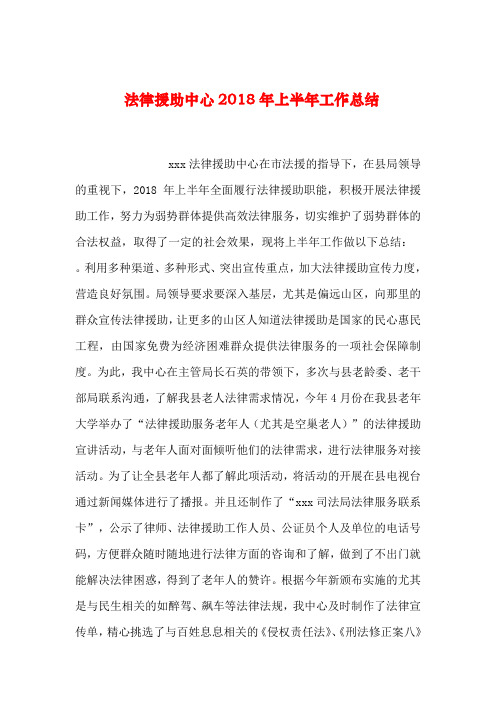 法律援助中心2018年上半年工作总结

xxx法律援助中心在市法援的指导下，在县局领导的重视下，2018 年上半年全面履行法律援助职能，积极开展法律援助工作，努力为弱势群体提供高效法律服务，切实维护了弱势群体的合法权益，取得了一定的社会效果，现将上半年工作做以下总结：

。利用多种渠道、多种形式、突出宣传重点，加大法律援助宣传力度，营造良好氛围。局领导要求要深入基层，尤其是偏远山区，向那里的群众宣传法律援助，让更多的山区人知道法律援助是国家的民心惠民工程，由国家免费为经济困难群众提供法律服务的一项社会保障制度。为此，我中心在主管局长石英的带领下，多次与县老龄委、老干部局联系沟通，了解我县老人法律需求情况，今年4月份在我县老年大学举办了“法律援助服务老年人（尤其是空巢老人）”的法律援助宣讲活动，与老年人面对面倾听他们的法律需求，进行法律服务对接活动。为了让全县老年人都了解此项活动，将活动的开展在县电视台通过新闻媒体进行了播报。并且还制作了“xxx司法局法律服务联系卡”，公示了律师、法律援助工作人员、公证员个人及单位的电话号码，方便群众随时随地进行法律方面的咨询和了解，做到了不出门就能解决法律困惑，得到了老年人的赞许。根据今年新颁布实施的尤其是与民生相关的如醉驾、飙车等法律法规，我中心及时制作了法律宣传单，精心挑选了与百姓息息相关的《侵权责任法》、《刑法修正案八》